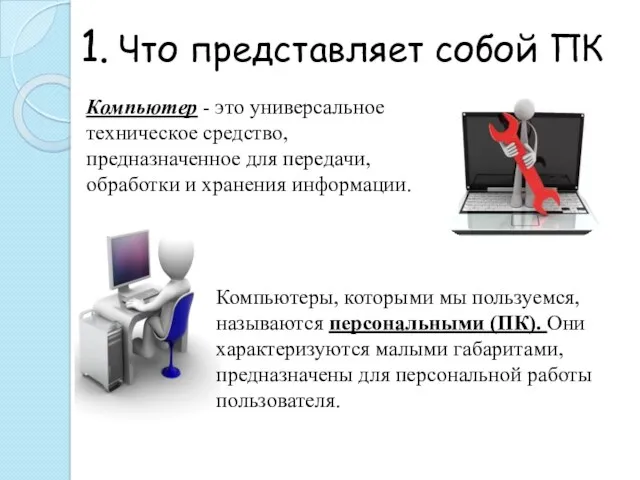 1. Что представляет собой ПК

Компьютер - это универсальное техническое средство, предназначенное для передачи, обработки и хранения информации.

Компьютеры, которыми мы пользуемся, называются персональными (ПК). Они характеризуются малыми габаритами, предназначены для персональной работы пользователя.